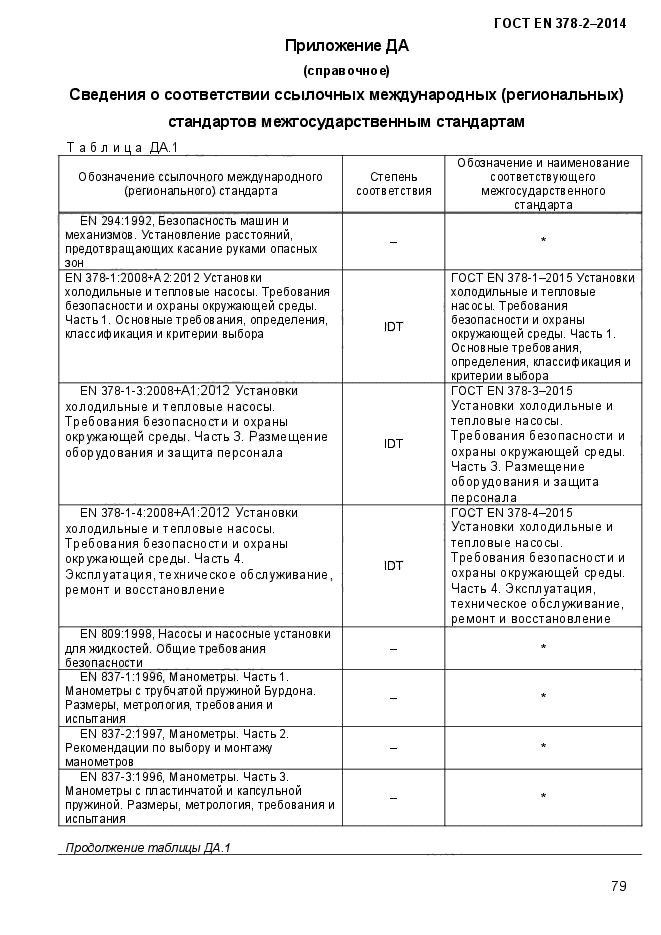 ГОСТ EN 378-2–2014

Приложение ДА

(справочное)

Сведения о соответствии ссылочных международных (региональных) стандартов межгосударственным стандартам

Таблица ДА.1

| Обозначение ссылочного международного (регионального) стандарта | Степень соответствия | Обозначение и наименование соответствующего межгосударственного стандарта |
|---|---|---|
| EN 294:1992, Безопасность машин и механизмов. Установление расстояний, предотвращающих касание руками опасных зон | – | * |
| EN 378-1:2008+A2:2012 Установки холодильные и тепловые насосы. Требования безопасности и охраны окружающей среды. Часть 1. Основные требования, определения, классификация и критерии выбора | IDT | ГОСТ EN 378-1–2015 Установки холодильные и тепловые насосы. Требования безопасности и охраны окружающей среды. Часть 1. Основные требования, определения, классификация и критерии выбора |
| EN 378-1-3:2008+A1:2012 Установки холодильные и тепловые насосы. Требования безопасности и охраны окружающей среды. Часть 3. Размещение оборудования и защита персонала | IDT | ГОСТ EN 378-3–2015 Установки холодильные и тепловые насосы. Требования безопасности и охраны окружающей среды. Часть 3. Размещение оборудования и защита персонала |
| EN 378-1-4:2008+A1:2012 Установки холодильные и тепловые насосы. Требования безопасности и охраны окружающей среды. Часть 4. Эксплуатация, техническое обслуживание, ремонт и восстановление | IDT | ГОСТ EN 378-4–2015 Установки холодильные и тепловые насосы. Требования безопасности и охраны окружающей среды. Часть 4. Эксплуатация, техническое обслуживание, ремонт и восстановление |
| EN 809:1998, Насосы и насосные установки для жидкостей. Общие требования безопасности | – | * |
| EN 837-1:1996, Манометры. Часть 1. Манометры с трубчатой пружиной Бурдона. Размеры, метрология, требования и испытания | – | * |
| EN 837-2:1997, Манометры. Часть 2. Рекомендации по выбору и монтажу манометров | – | * |
| EN 837-3:1996, Манометры. Часть 3. Манометры с пластинчатой и капсульной пружиной. Размеры, метрология, требования и испытания | – | * |

Продолжение таблицы ДА.1

79